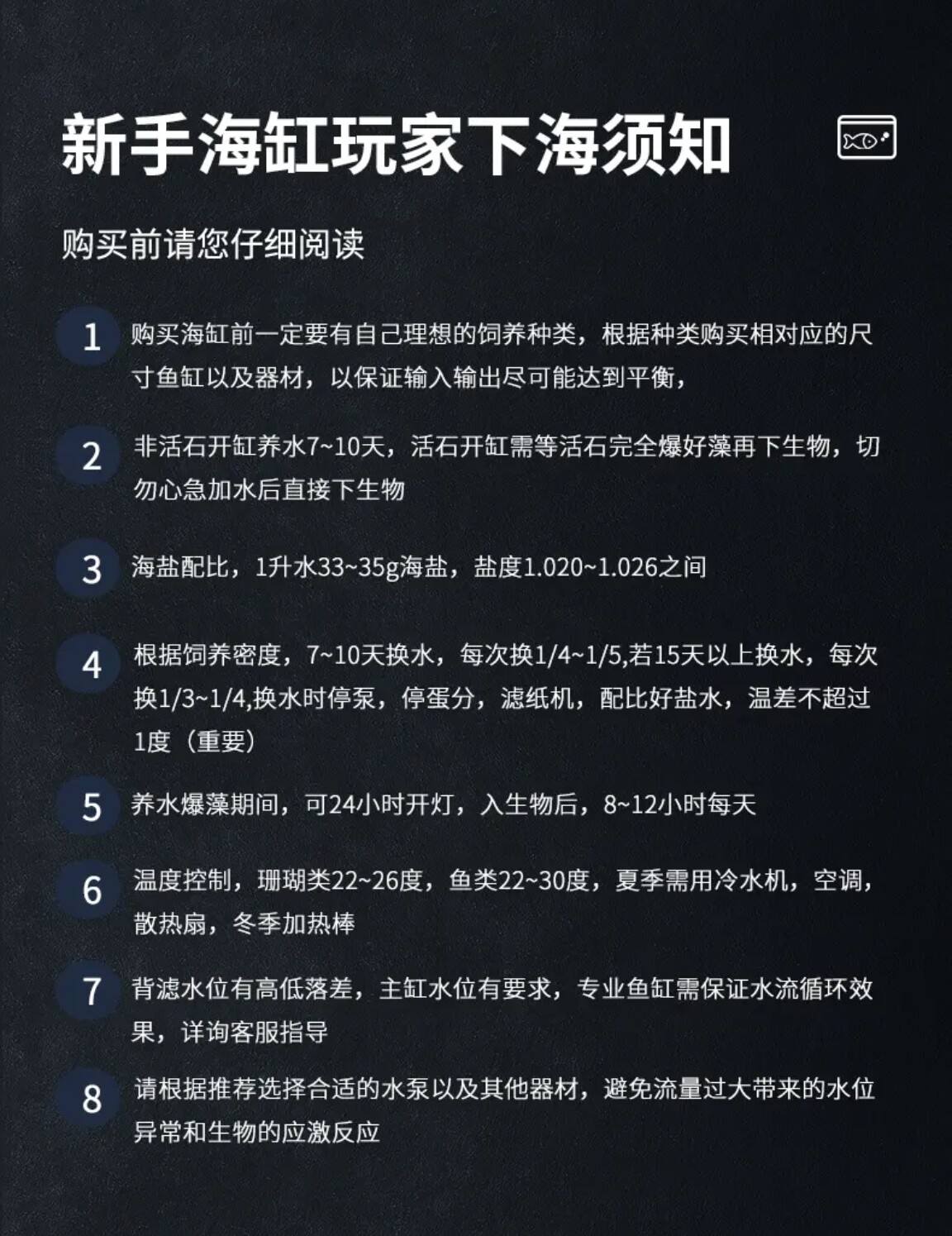 新手海缸玩家下海须知

购买前请您仔细阅读

1 购买海缸前一定要有自己理想的饲养种类，根据种类购买相对应的尺寸鱼缸以及器材，以保证输入输出尽可能达到平衡，

2 非活石开缸养水7~10天，活石开缸需等活石完全爆好藻再下生物，切勿心急加水后直接下生物

3 海盐配比，1升水33~35g海盐，盐度1.020~1.026之间

4 根据饲养密度，7~10天换水，每次换1/4~1/5,若15天以上换水，每次换1/3~1/4,换水时停泵，停蛋分，滤纸机，配比好盐水，温差不超过1度（重要）

5 养水爆藻期间，可24小时开灯，入生物后，8~12小时每天

6 温度控制，珊瑚类22~26度，鱼类22~30度，夏季需用冷水机，空调，散热扇，冬季加热棒

7 背滤水位有高低落差，主缸水位有要求，专业鱼缸需保证水流循环效果，详询客服指导

8 请根据推荐选择合适的水泵以及其他器材，避免流量过大带来的水位异常和生物的应激反应